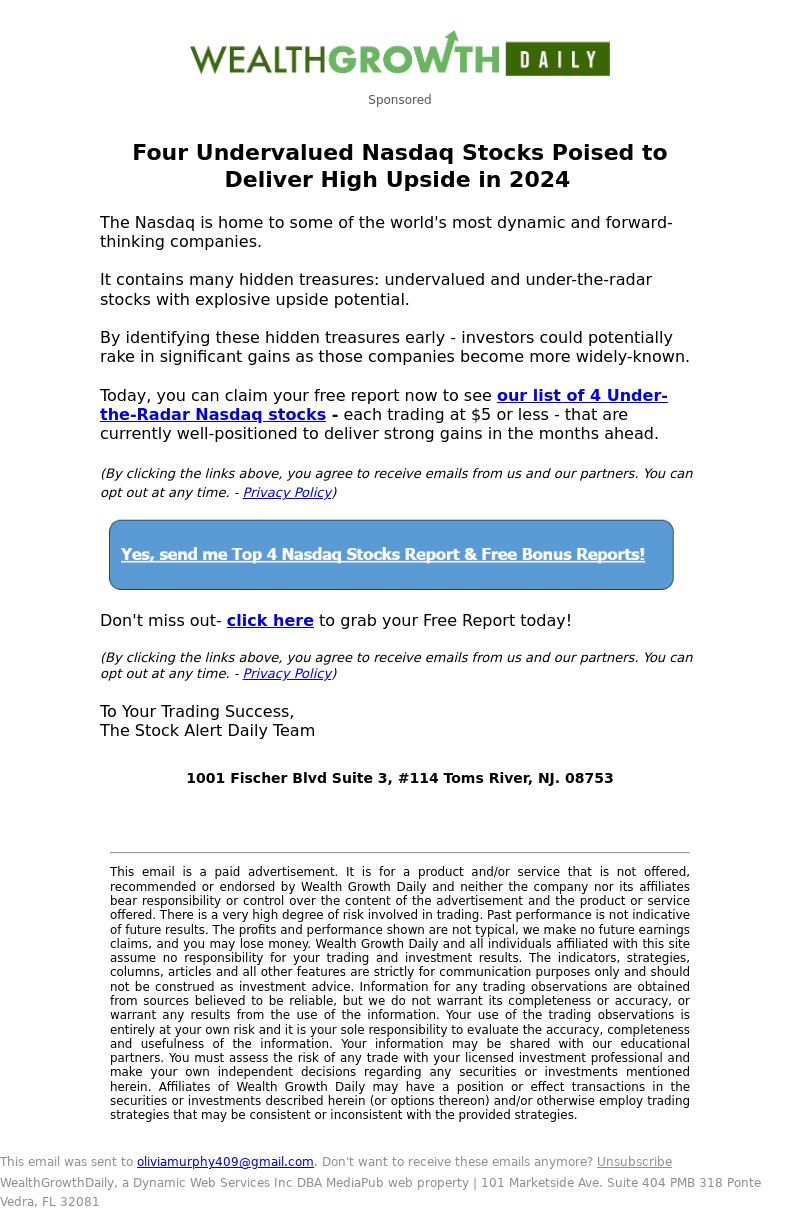 WEALTHGROWTH DAILY

Sponsored

Four Undervalued Nasdaq Stocks Poised to Deliver High Upside in 2024

The Nasdaq is home to some of the world's most dynamic and forward-thinking companies.

It contains many hidden treasures: undervalued and under-the-radar stocks with explosive upside potential.

By identifying these hidden treasures early - investors could potentially rake in significant gains as those companies become more widely-known.

Today, you can claim your free report now to see our list of 4 Under-the-Radar Nasdaq stocks - each trading at $5 or less - that are currently well-positioned to deliver strong gains in the months ahead.

(By clicking the links above, you agree to receive emails from us and our partners. You can opt out at any time. - Privacy Policy)

Yes, send me Top 4 Nasdaq Stocks Report & Free Bonus Reports!

Don't miss out- click here to grab your Free Report today!

(By clicking the links above, you agree to receive emails from us and our partners. You can opt out at any time. - Privacy Policy)

To Your Trading Success,
The Stock Alert Daily Team

1001 Fischer Blvd Suite 3, #114 Toms River, NJ. 08753

This email is a paid advertisement. It is for a product and/or service that is not offered, recommended or endorsed by Wealth Growth Daily and neither the company nor its affiliates bear responsibility or control over the content of the advertisement and the product or service offered. There is a very high degree of risk involved in trading. Past performance is not indicative of future results. The profits and performance shown are not typical, we make no future earnings claims, and you may lose money. Wealth Growth Daily and all individuals affiliated with this site assume no responsibility for your trading and investment results. The indicators, strategies, columns, articles and all other features are strictly for communication purposes only and should not be construed as investment advice. Information for any trading observations are obtained from sources believed to be reliable, but we do not warrant its completeness or accuracy, or warrant any results from the use of the information. Your use of the trading observations is entirely at your own risk and it is your sole responsibility to evaluate the accuracy, completeness and usefulness of the information. Your information may be shared with our educational partners. You must assess the risk of any trade with your licensed investment professional and make your own independent decisions regarding any securities or investments mentioned herein. Affiliates of Wealth Growth Daily may have a position or effect transactions in the securities or investments described herein (or options thereon) and/or otherwise employ trading strategies that may be consistent or inconsistent with the provided strategies.

This email was sent to oliviamurphy409@gmail.com. Don't want to receive these emails anymore? Unsubscribe
WealthGrowthDaily, a Dynamic Web Services Inc DBA MediaPub web property | 101 Marketside Ave. Suite 404 PMB 318 Ponte Vedra, FL 32081